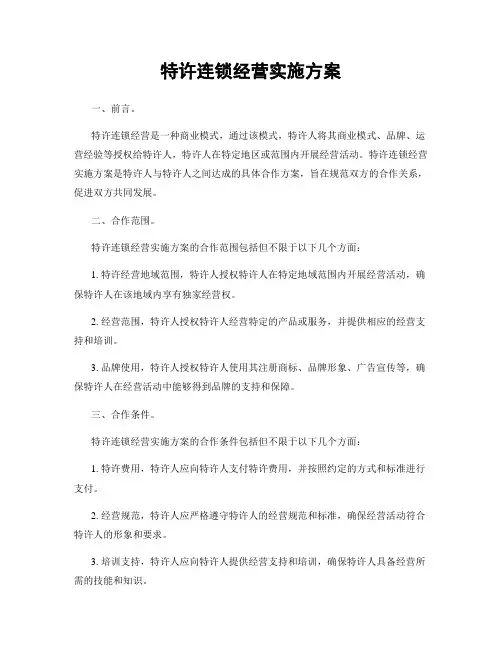 特许连锁经营实施方案

一、前言。

特许连锁经营是一种商业模式，通过该模式，特许人将其商业模式、品牌、运营经验等授权给特许人，特许人在特定地区或范围内开展经营活动。特许连锁经营实施方案是特许人与特许人之间达成的具体合作方案，旨在规范双方的合作关系，促进双方共同发展。

二、合作范围。

特许连锁经营实施方案的合作范围包括但不限于以下几个方面：

1. 特许经营地域范围，特许人授权特许人在特定地域范围内开展经营活动，确保特许人在该地域内享有独家经营权。

2. 经营范围，特许人授权特许人经营特定的产品或服务，并提供相应的经营支持和培训。

3. 品牌使用，特许人授权特许人使用其注册商标、品牌形象、广告宣传等，确保特许人在经营活动中能够得到品牌的支持和保障。

三、合作条件。

特许连锁经营实施方案的合作条件包括但不限于以下几个方面：

1. 特许费用，特许人应向特许人支付特许费用，并按照约定的方式和标准进行支付。

2. 经营规范，特许人应严格遵守特许人的经营规范和标准，确保经营活动符合特许人的形象和要求。

3. 培训支持，特许人应向特许人提供经营支持和培训，确保特许人具备经营所需的技能和知识。